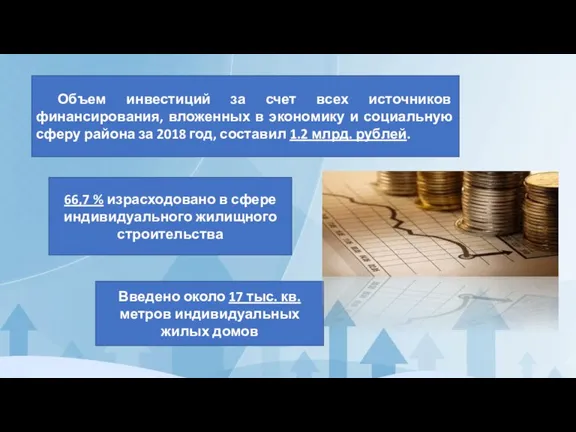 Объем инвестиций за счет всех источников финансирования, вложенных в экономику и социальную сферу района за 2018 год, составил 1.2 млрд. рублей.

66,7 % израсходовано в сфере индивидуального жилищного строительства

Введено около 17 тыс. кв. метров индивидуальных жилых домов